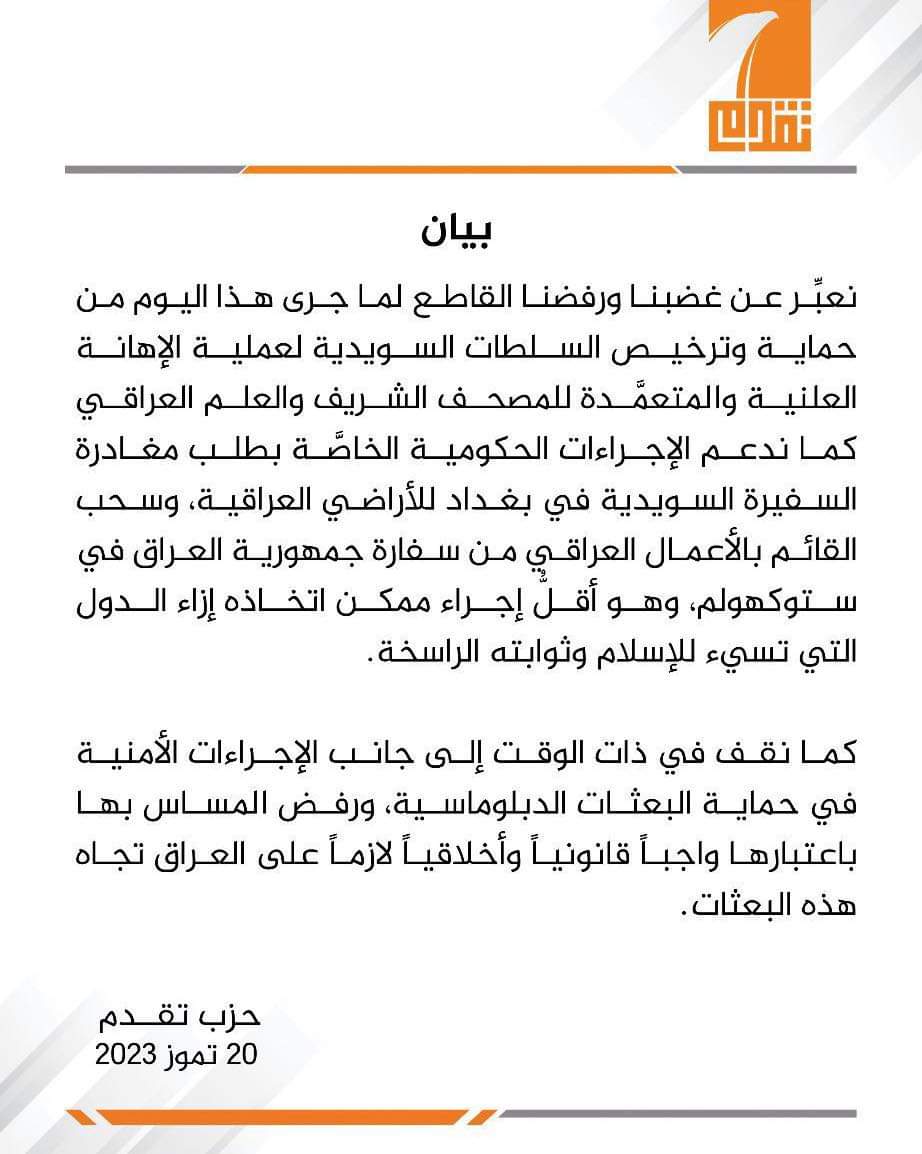 تقدم

بيان

نعبِّر عن غضبنا ورفضنا القاطع لما جرى هذا اليوم من حماية وترخيص السلطات السويدية لعملية الإهانة العلنية والمتعمَّدة للمصحف الشريف والعلم العراقي كما ندعم الإجراءات الحكومية الخاصَّة بطلب مغادرة السفيرة السويدية في بغداد للأراضي العراقية، وسحب القائم بالأعمال العراقي من سفارة جمهورية العراق في ستوكهولم، وهو أقلّ إجراء ممكن اتخاذه إزاء الدول التي تسيء للإسلام وثوابته الراسخة.

كما نقف في ذات الوقت إلى جانب الإجراءات الأمنية في حماية البعثات الدبلوماسية، ورفض المساس بها باعتبارها واجباً قانونياً وأخلاقياً لازماً على العراق تجاه هذه البعثات.

حزب تقدم
20 تموز 2023